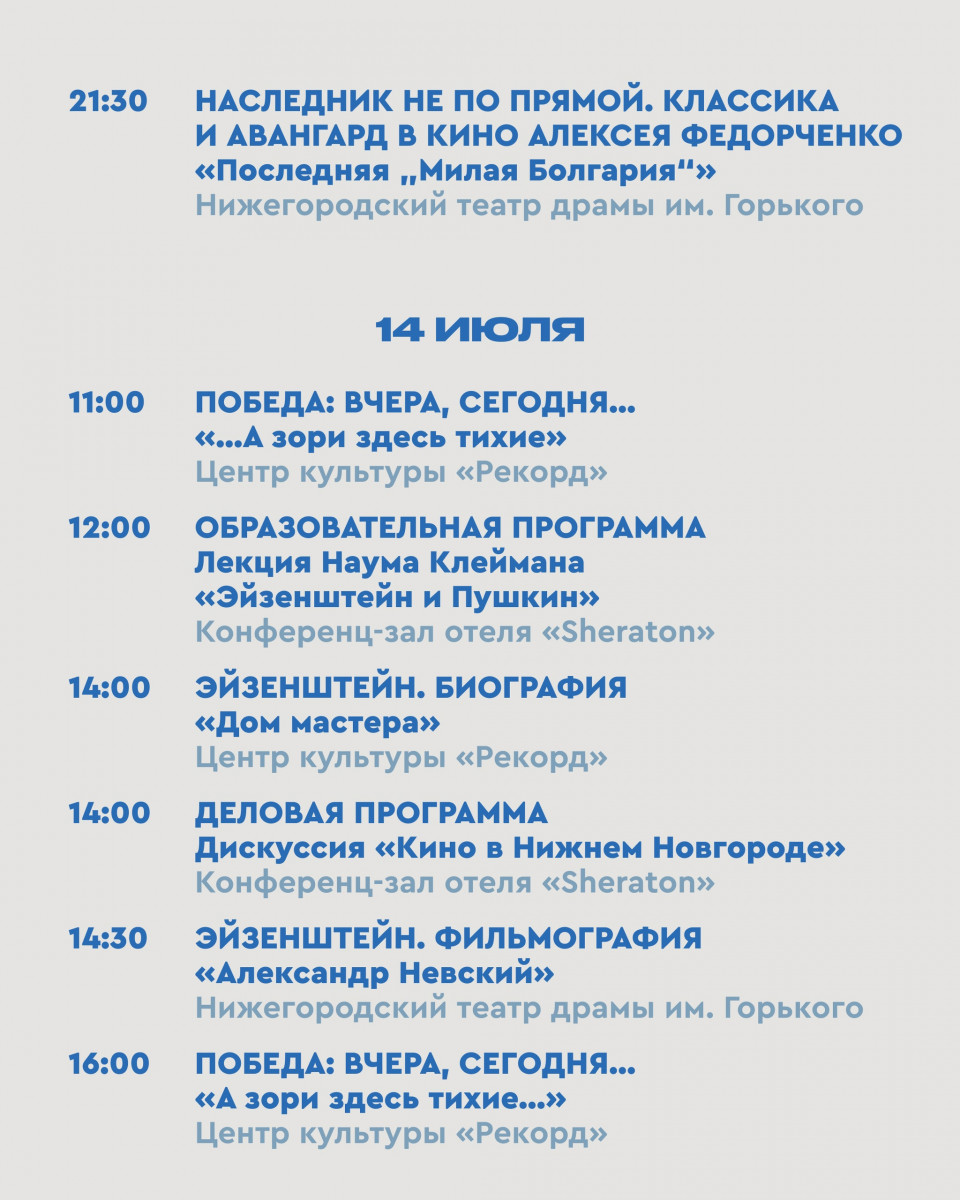 21:30 НАСЛЕДНИК НЕ ПО ПРЯМОЙ. КЛАССИКА И АВАНГАРД В КИНО АЛЕКСЕЯ ФЕДОРЧЕНКО
«Последняя „Милая Болгария“»
Нижегородский театр драмы им. Горького

14 ИЮЛЯ

11:00 ПОБЕДА: ВЧЕРА, СЕГОДНЯ...
«...А зори здесь тихие»
Центр культуры «Рекорд»

12:00 ОБРАЗОВАТЕЛЬНАЯ ПРОГРАММА
Лекция Наума Клеймана
«Эйзенштейн и Пушкин»
Конференц-зал отеля «Sheraton»

14:00 ЭЙЗЕНШТЕЙН. БИОГРАФИЯ
«Дом мастера»
Центр культуры «Рекорд»

14:00 ДЕЛОВАЯ ПРОГРАММА
Дискуссия «Кино в Нижнем Новгороде»
Конференц-зал отеля «Sheraton»

14:30 ЭЙЗЕНШТЕЙН. ФИЛЬМОГРАФИЯ
«Александр Невский»
Нижегородский театр драмы им. Горького

16:00 ПОБЕДА: ВЧЕРА, СЕГОДНЯ...
«А зори здесь тихие...»
Центр культуры «Рекорд»